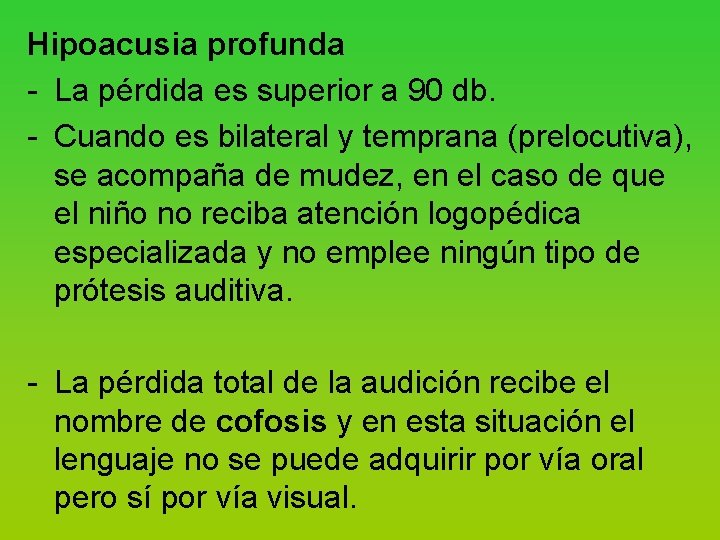 Hipoacusia profunda

- La pérdida es superior a 90 db.

- Cuando es bilateral y temprana (prelocutiva), se acompaña de mudez, en el caso de que el niño no reciba atención logopédica especializada y no emplee ningún tipo de prótesis auditiva.

- La pérdida total de la audición recibe el nombre de cofosis y en esta situación el lenguaje no se puede adquirir por vía oral pero sí por vía visual.